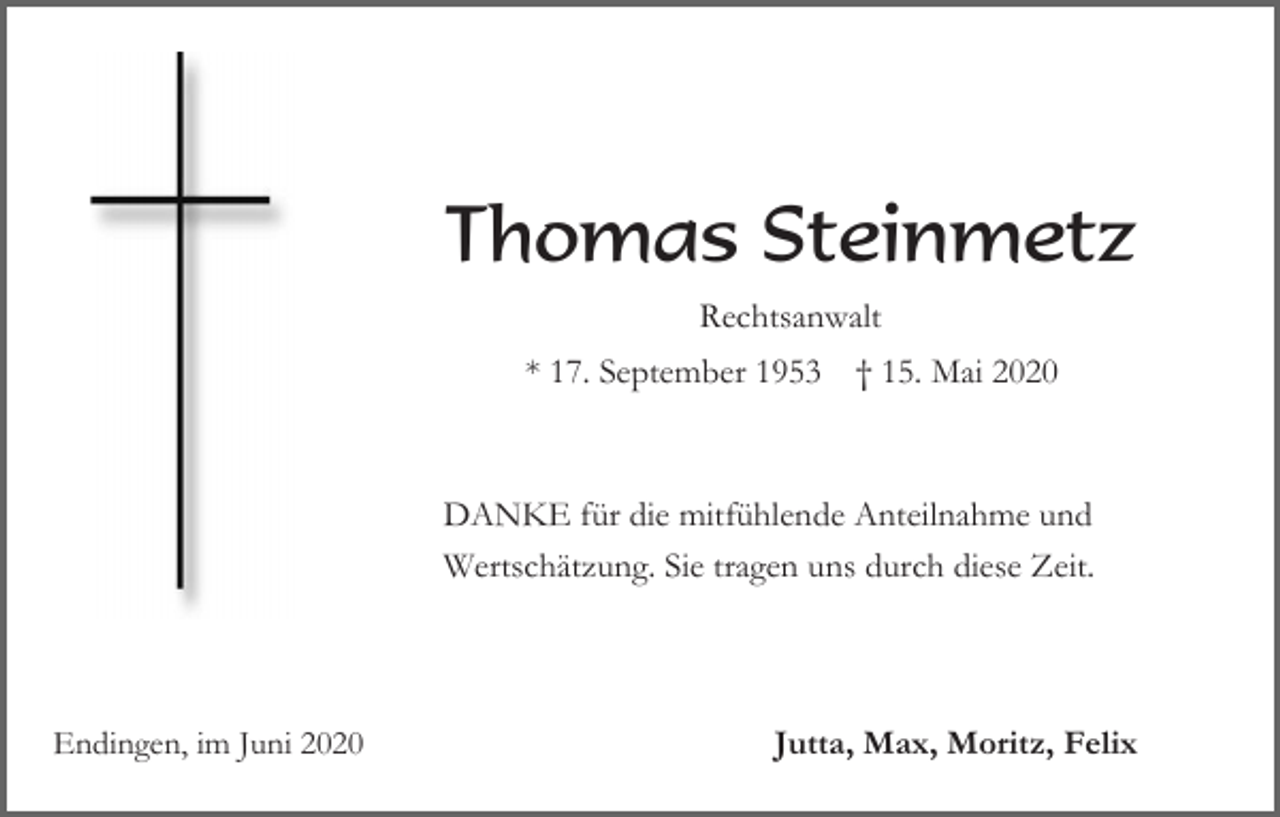 Thomas Steinmetz

Rechtsanwalt

* 17. September 1953 † 15. Mai 2020

DANKE für die mitfühlende Anteilnahme und Wertschätzung. Sie tragen uns durch diese Zeit.

Endingen, im Juni 2020

Jutta, Max, Moritz, Felix